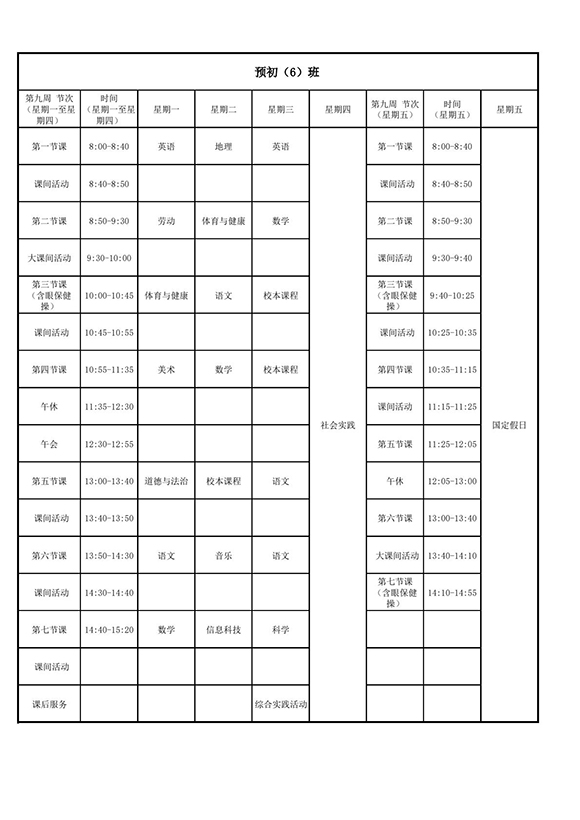 预初（6）班

| 第九周 节次（星期一至星期四） | 时间（星期一至星期四） | 星期一 | 星期二 | 星期三 | 星期四 | 第九周 节次（星期五） | 时间（星期五） | 星期五 |
|---|---|---|---|---|---|---|---|---|
| 第一节课 | 8:00-8:40 | 英语 | 地理 | 英语 | 社会实践 | 第一节课 | 8:00-8:40 | 国定假日 |
| 课间活动 | 8:40-8:50 | | | | | 课间活动 | 8:40-8:50 | |
| 第二节课 | 8:50-9:30 | 劳动 | 体育与健康 | 数学 | | 第二节课 | 8:50-9:30 | |
| 大课间活动 | 9:30-10:00 | | | | | 课间活动 | 9:30-9:40 | |
| 第三节课（含眼保健操） | 10:00-10:45 | 体育与健康 | 语文 | 校本课程 | | 第三节课（含眼保健操） | 9:40-10:25 | |
| 课间活动 | 10:45-10:55 | | | | | 课间活动 | 10:25-10:35 | |
| 第四节课 | 10:55-11:35 | 美术 | 数学 | 校本课程 | | 第四节课 | 10:35-11:15 | |
| 午休 | 11:35-12:30 | | | | | 课间活动 | 11:15-11:25 | |
| 午会 | 12:30-12:55 | | | | | 第五节课 | 11:25-12:05 | |
| 第五节课 | 13:00-13:40 | 道德与法治 | 校本课程 | 语文 | | 午休 | 12:05-13:00 | |
| 课间活动 | 13:40-13:50 | | | | | 第六节课 | 13:00-13:40 | |
| 第六节课 | 13:50-14:30 | 语文 | 音乐 | 语文 | | 大课间活动 | 13:40-14:10 | |
| 课间活动 | 14:30-14:40 | | | | | 第七节课（含眼保健操） | 14:10-14:55 | |
| 第七节课 | 14:40-15:20 | 数学 | 信息科技 | 科学 | | | | |
| 课间活动 | | | | | | | | |
| 课后服务 | | | | 综合实践活动 | | | | |